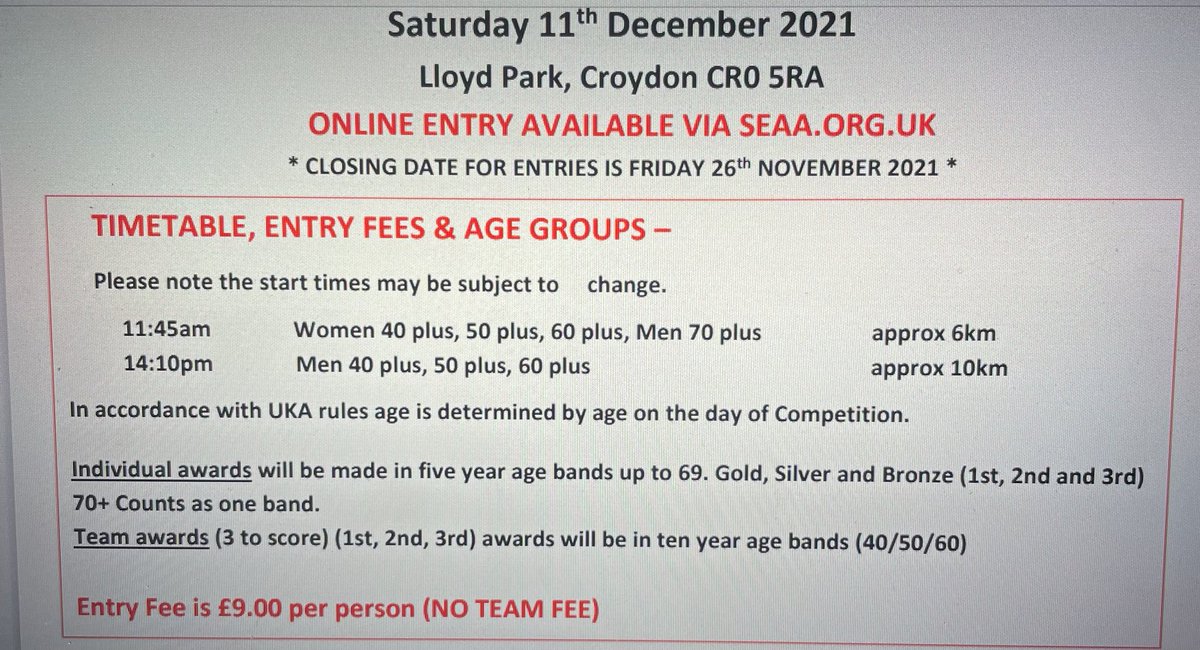 Saturday 11th December 2021

Lloyd Park, Croydon CR0 5RA

ONLINE ENTRY AVAILABLE VIA SEAA.ORG.UK

* CLOSING DATE FOR ENTRIES IS FRIDAY 26th NOVEMBER 2021 *

TIMETABLE, ENTRY FEES & AGE GROUPS –

Please note the start times may be subject to change.

11:45am Women 40 plus, 50 plus, 60 plus, Men 70 plus approx 6km
14:10pm Men 40 plus, 50 plus, 60 plus approx 10km

In accordance with UKA rules age is determined by age on the day of Competition.

Individual awards will be made in five year age bands up to 69. Gold, Silver and Bronze (1st, 2nd and 3rd) 70+ Counts as one band.
Team awards (3 to score) (1st, 2nd, 3rd) awards will be in ten year age bands (40/50/60)

Entry Fee is £9.00 per person (NO TEAM FEE)